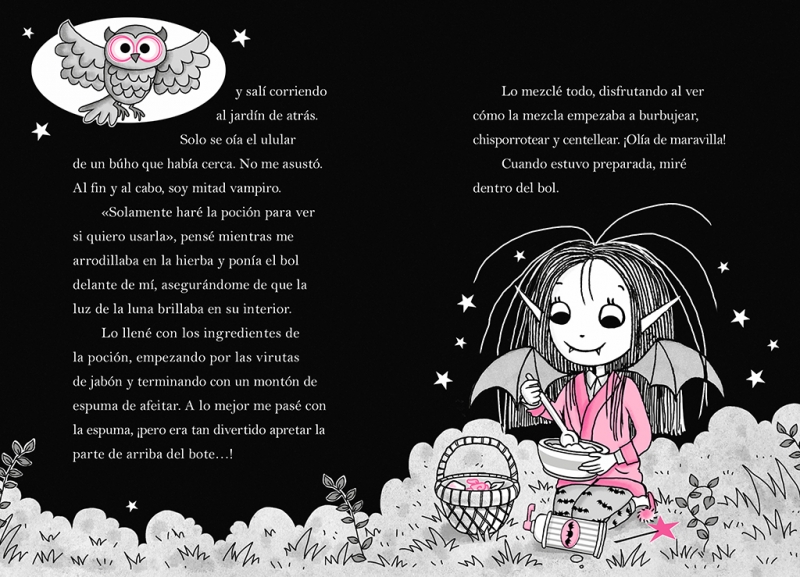 y salí corriendo al jardín de atrás. Solo se oía el ulular de un búho que había cerca. No me asustó. Al fin y al cabo, soy mitad vampiro.

«Solamente haré la poción para ver si quiero usarla», pensé mientras me arrodillaba en la hierba y ponía el bol delante de mí, asegurándome de que la luz de la luna brillaba en su interior.

Lo llené con los ingredientes de la poción, empezando por las virutas de jabón y terminando con un montón de espuma de afeitar. A lo mejor me pasé con la espuma, ¡pero era tan divertido apretar la parte de arriba del bote...!

Lo mezclé todo, disfrutando al ver cómo la mezcla empezaba a burbujear, chisporrotear y centellear. ¡Olía de maravilla!

Cuando estuvo preparada, miré dentro del bol.